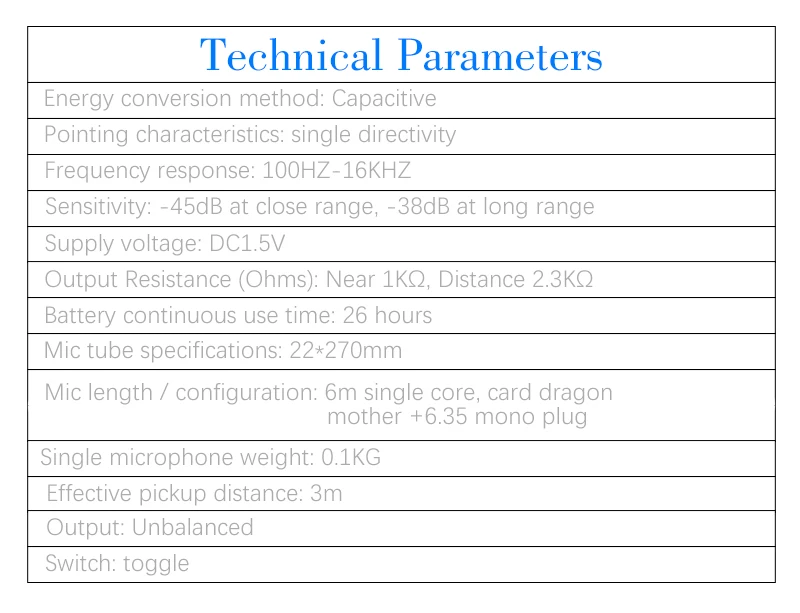 | Technical Parameters |
|---|
| Energy conversion method: Capacitive |
| Pointing characteristics: single directivity |
| Frequency response: 100HZ-16KHZ |
| Sensitivity: -45dB at close range, -38dB at long range |
| Supply voltage: DC1.5V |
| Output Resistance (Ohms): Near 1KΩ, Distance 2.3KΩ |
| Battery continuous use time: 26 hours |
| Mic tube specifications: 22*270mm |
| Mic length / configuration: 6m single core, card dragon mother +6.35 mono plug |
| Single microphone weight: 0.1KG |
| Effective pickup distance: 3m |
| Output: Unbalanced |
| Switch: toggle |